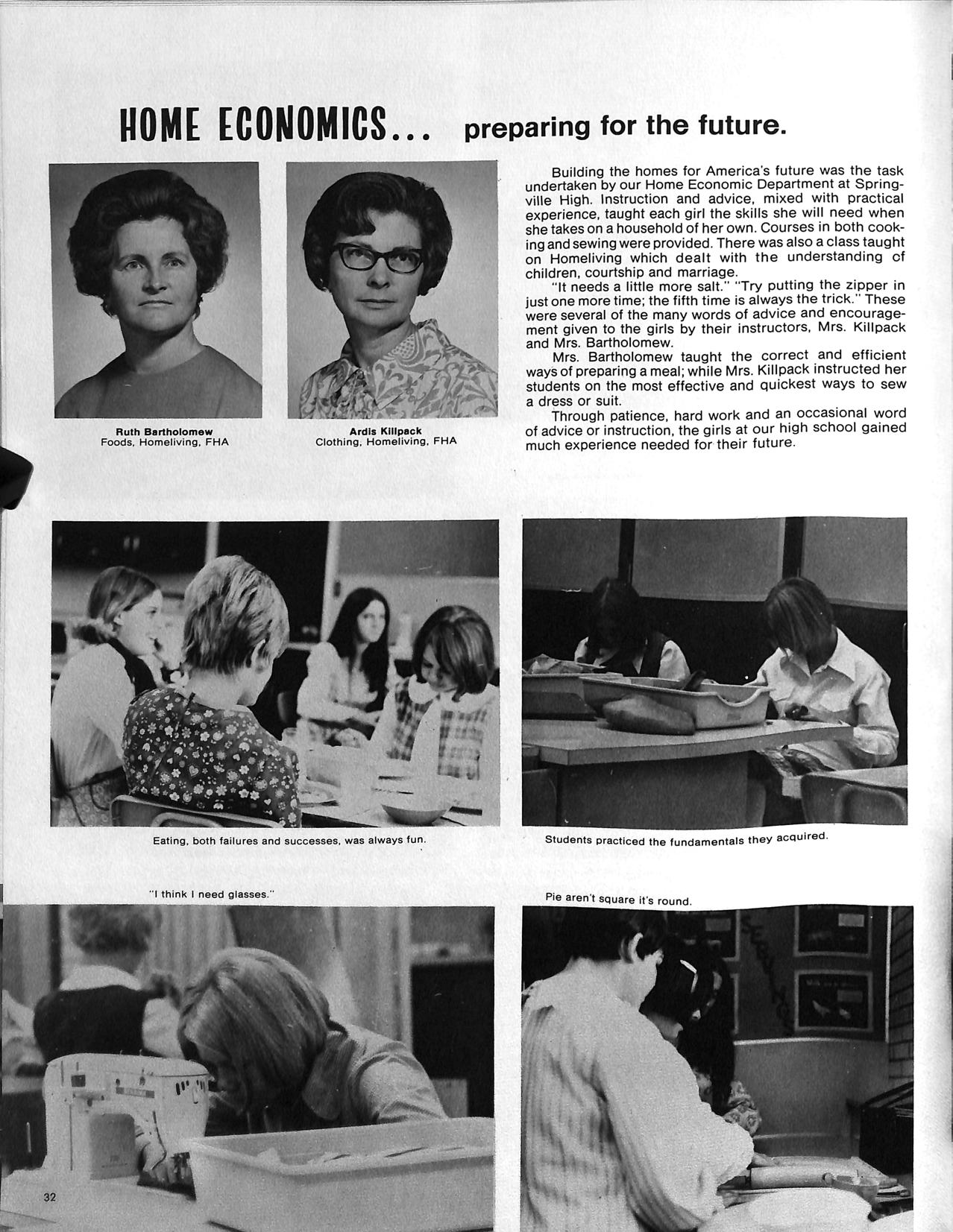 HOME ECONOMICS... preparing for the future.

Ruth Bartholomew
Foods, Homeliving, FHA

Ardis Killpack
Clothing, Homeliving, FHA

Building the homes for America's future was the task undertaken by our Home Economic Department at Springville High. Instruction and advice, mixed with practical experience, taught each girl the skills she will need when she takes on a household of her own. Courses in both cooking and sewing were provided. There was also a class taught on Homeliving which dealt with the understanding of children, courtship and marriage.

"It needs a little more salt." "Try putting the zipper in just one more time; the fifth time is always the trick." These were several of the many words of advice and encouragement given to the girls by their instructors, Mrs. Killpack and Mrs. Bartholomew.

Mrs. Bartholomew taught the correct and efficient ways of preparing a meal; while Mrs. Killpack instructed her students on the most effective and quickest ways to sew a dress or suit.

Through patience, hard work and an occasional word of advice or instruction, the girls at our high school gained much experience needed for their future.

Eating, both failures and successes, was always fun.

Students practiced the fundamentals they acquired.

"I think I need glasses."

Pie aren't square it's round.

32